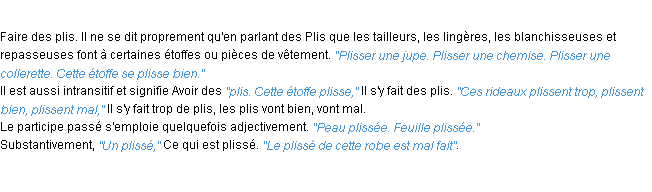 Faire des plis. Il ne se dit proprement qu'en parlant des Plis que les tailleurs, les lingères, les blanchisseuses et repasseuses font à certaines étoffes ou pièces de vêtement. "Plisser une jupe. Plisser une chemise. Plisser une collerette. Cette étoffe se plisse bien."
Il est aussi intransitif et signifie Avoir des "plis. Cette étoffe plisse," Il s'y fait des plis. "Ces rideaux plissent trop, plissent bien, plissent mal," Il s'y fait trop de plis, les plis vont bien, vont mal.
Le participe passé s'emploie quelquefois adjectivement. "Peau plissée. Feuille plissée."
Substantivement, "Un plissé," Ce qui est plissé. "Le plissé de cette robe est mal fait".